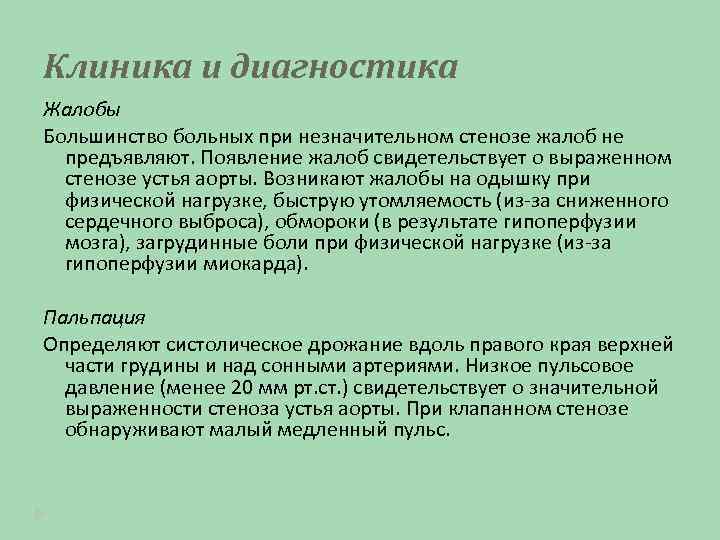 Клиника и диагностика

Жалобы

Большинство больных при незначительном стенозе жалоб не предъявляют. Появление жалоб свидетельствует о выраженном стенозе устья аорты. Возникают жалобы на одышку при физической нагрузке, быструю утомляемость (из-за сниженного сердечного выброса), обмороки (в результате гипоперфузии мозга), загрудинные боли при физической нагрузке (из-за гипоперфузии миокарда).

Пальпация

Определяют систолическое дрожание вдоль правого края верхней части грудины и над сонными артериями. Низкое пульсовое давление (менее 20 мм рт.ст.) свидетельствует о значительной выраженности стеноза устья аорты. При клапанном стенозе обнаруживают малый медленный пульс.